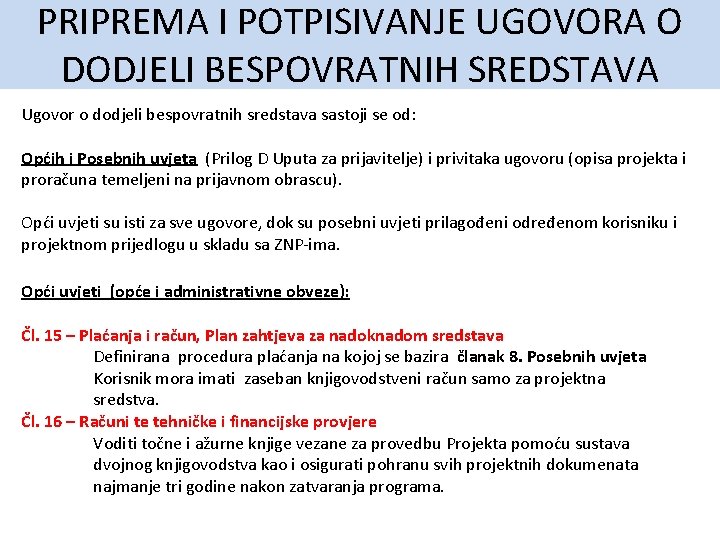 PRIPREMA I POTPISIVANJE UGOVORA O DODJELI BESPOVRATNIH SREDSTAVA

Ugovor o dodjeli bespovratnih sredstava sastoji se od:

Općih i Posebnih uvjeta (Prilog D Uputa za prijavitelje) i privitaka ugovoru (opisa projekta i proračuna temeljeni na prijavnom obrascu).

Opći uvjeti su isti za sve ugovore, dok su posebni uvjeti prilagođeni određenom korisniku i projektnom prijedlogu u skladu sa ZNP-ima.

Opći uvjeti (opće i administrativne obveze):

Čl. 15 – Plaćanja i račun, Plan zahtjeva za nadoknadom sredstava
Definirana procedura plaćanja na kojoj se bazira članak 8. Posebnih uvjeta
Korisnik mora imati zaseban knjigovodstveni račun samo za projektna sredstva.
Čl. 16 – Računi te tehničke i financijske provjere
Voditi točne i ažurne knjige vezane za provedbu Projekta pomoću sustava dvojnog knjigovodstva kao i osigurati pohranu svih projektnih dokumenata najmanje tri godine nakon zatvaranja programa.